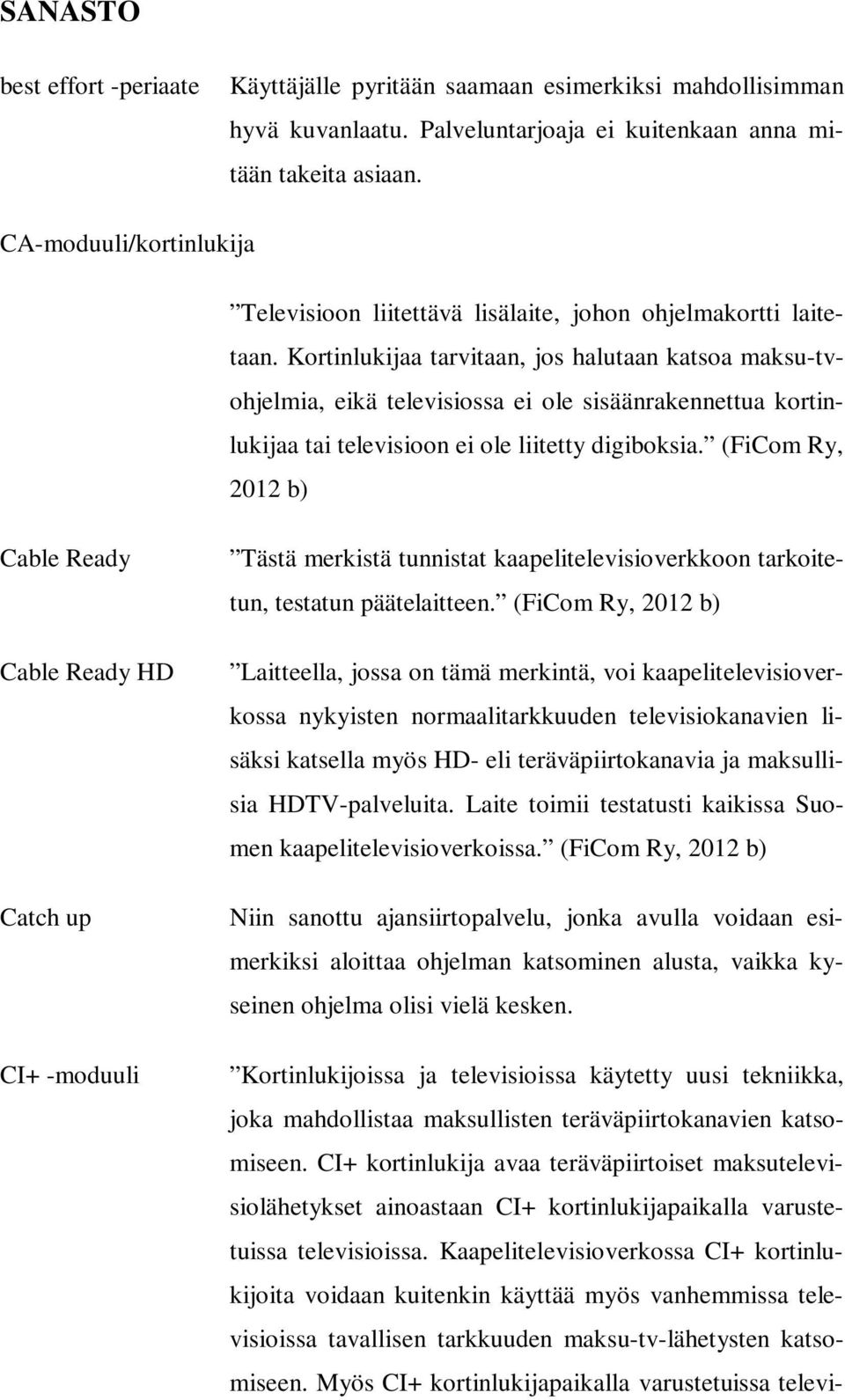 SANASTO

best effort -periaate

Käyttäjälle pyritään saamaan esimerkiksi mahdollisimman hyvä kuvanlaatu. Palveluntarjoaja ei kuitenkaan anna mitään takeita asiaan.

CA-moduuli/kortinlukija

”Televisioon liitettävä lisälaite, johon ohjelmakortti laitetaan. Kortinlukijaa tarvitaan, jos halutaan katsoa maksu-tv-ohjelmia, eikä televisiossa ei ole sisäänrakennettua kortinlukijaa tai televisioon ei ole liitetty digiboksia.” (FiCom Ry, 2012 b)

Cable Ready

”Tästä merkistä tunnistat kaapelitelevisioverkkoon tarkoitetun, testatun päätelaitteen.” (FiCom Ry, 2012 b)

Cable Ready HD

”Laitteella, jossa on tämä merkintä, voi kaapelitelevisioverkossa nykyisten normaalitarkkuuden televisiokanavien lisäksi katsella myös HD- eli teräväpiirtokanavia ja maksullisia HDTV-palveluita. Laite toimii testatusti kaikissa Suomen kaapelitelevisioverkoissa.” (FiCom Ry, 2012 b)

Catch up

Niin sanottu ajansiirtopalvelu, jonka avulla voidaan esimerkiksi aloittaa ohjelman katsominen alusta, vaikka kyseinen ohjelma olisi vielä kesken.

CI+ -moduuli

”Kortinlukijoissa ja televisioissa käytetty uusi tekniikka, joka mahdollistaa maksullisten teräväpiirtokanavien katsomiseen. CI+ kortinlukija avaa teräväpiirtoiset maksutelevisiolähetykset ainoastaan CI+ kortinlukijapaikalla varustetuissa televisioissa. Kaapelitelevisioverkossa CI+ kortinlukijoita voidaan kuitenkin käyttää myös vanhemmissa televisioissa tavallisen tarkkuuden maksu-tv-lähetysten katsomiseen. Myös CI+ kortinlukijapaikalla varustetuissa televi-